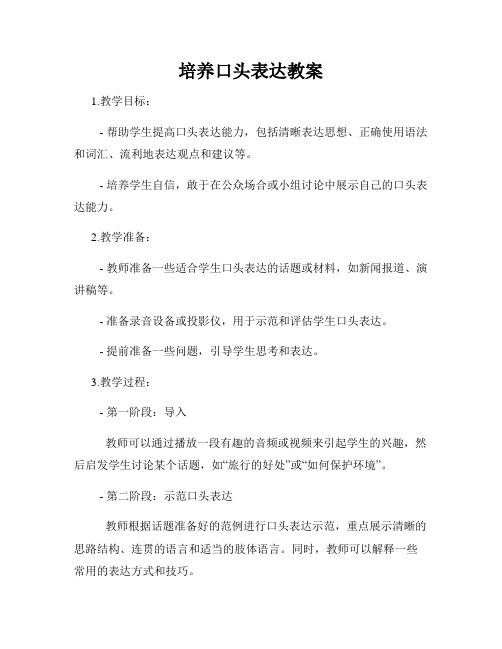 培养口头表达教案

1.教学目标：

- 帮助学生提高口头表达能力，包括清晰表达思想、正确使用语法和词汇、流利地表达观点和建议等。

- 培养学生自信，敢于在公众场合或小组讨论中展示自己的口头表达能力。

2.教学准备：

- 教师准备一些适合学生口头表达的话题或材料，如新闻报道、演讲稿等。

- 准备录音设备或投影仪，用于示范和评估学生口头表达。

- 提前准备一些问题，引导学生思考和表达。

3.教学过程：

- 第一阶段：导入

教师可以通过播放一段有趣的音频或视频来引起学生的兴趣，然后启发学生讨论某个话题，如“旅行的好处”或“如何保护环境”。

- 第二阶段：示范口头表达

教师根据话题准备好的范例进行口头表达示范，重点展示清晰的思路结构、连贯的语言和适当的肢体语言。同时，教师可以解释一些常用的表达方式和技巧。